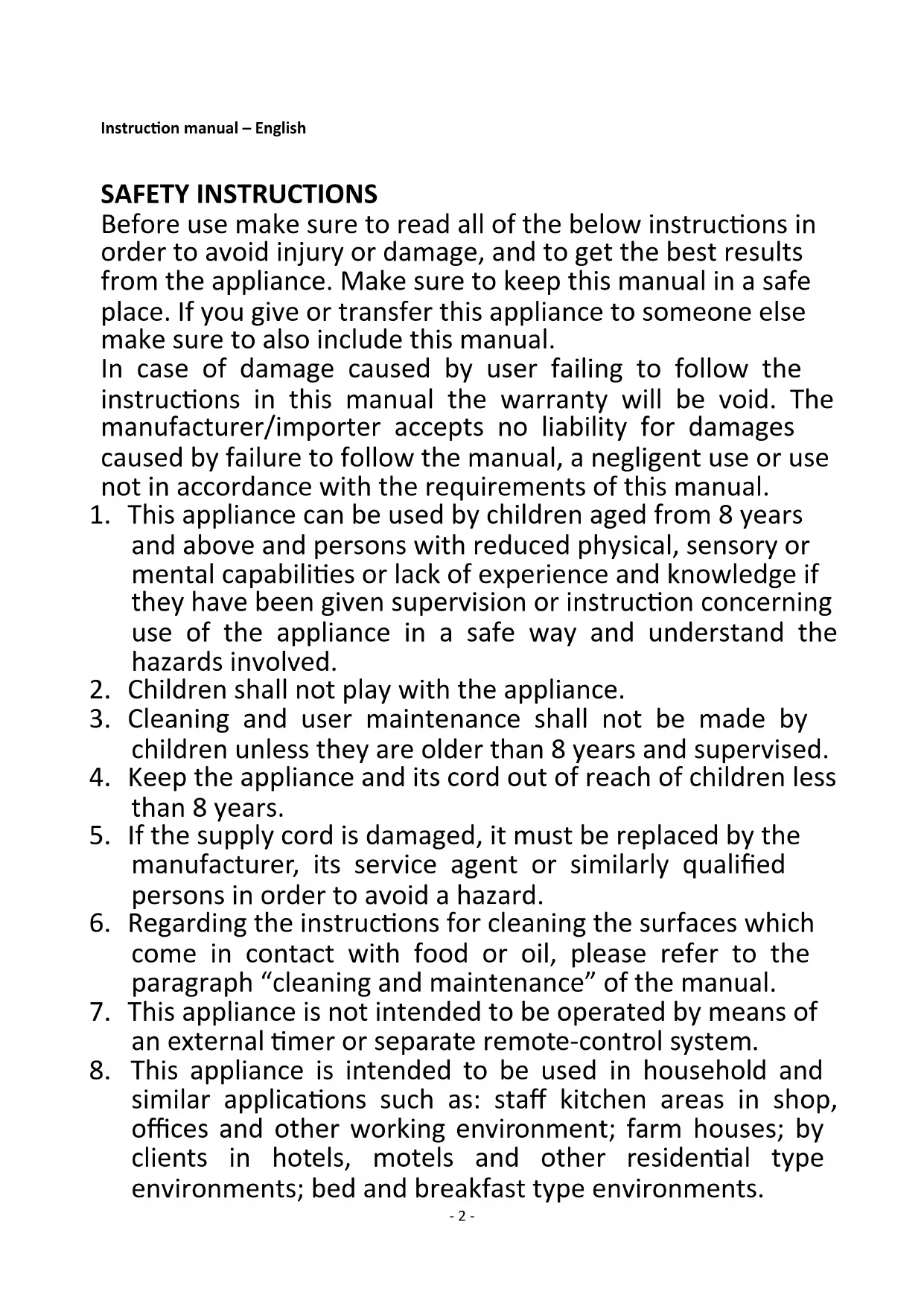 Instruction manual – English

SAFETY INSTRUCTIONS
Before use make sure to read all of the below instructions in order to avoid injury or damage, and to get the best results from the appliance. Make sure to keep this manual in a safe place. If you give or transfer this appliance to someone else make sure to also include this manual.
In case of damage caused by user failing to follow the instructions in this manual the warranty will be void. The manufacturer/importer accepts no liability for damages caused by failure to follow the manual, a negligent use or use not in accordance with the requirements of this manual.
1. This appliance can be used by children aged from 8 years and above and persons with reduced physical, sensory or mental capabilities or lack of experience and knowledge if they have been given supervision or instruction concerning use of the appliance in a safe way and understand the hazards involved.
2. Children shall not play with the appliance.
3. Cleaning and user maintenance shall not be made by children unless they are older than 8 years and supervised.
4. Keep the appliance and its cord out of reach of children less than 8 years.
5. If the supply cord is damaged, it must be replaced by the manufacturer, its service agent or similarly qualified persons in order to avoid a hazard.
6. Regarding the instructions for cleaning the surfaces which come in contact with food or oil, please refer to the paragraph “cleaning and maintenance” of the manual.
7. This appliance is not intended to be operated by means of an external timer or separate remote-control system.
8. This appliance is intended to be used in household and similar applications such as: staff kitchen areas in shop, offices and other working environment; farm houses; by clients in hotels, motels and other residential type environments; bed and breakfast type environments.
- 2 -